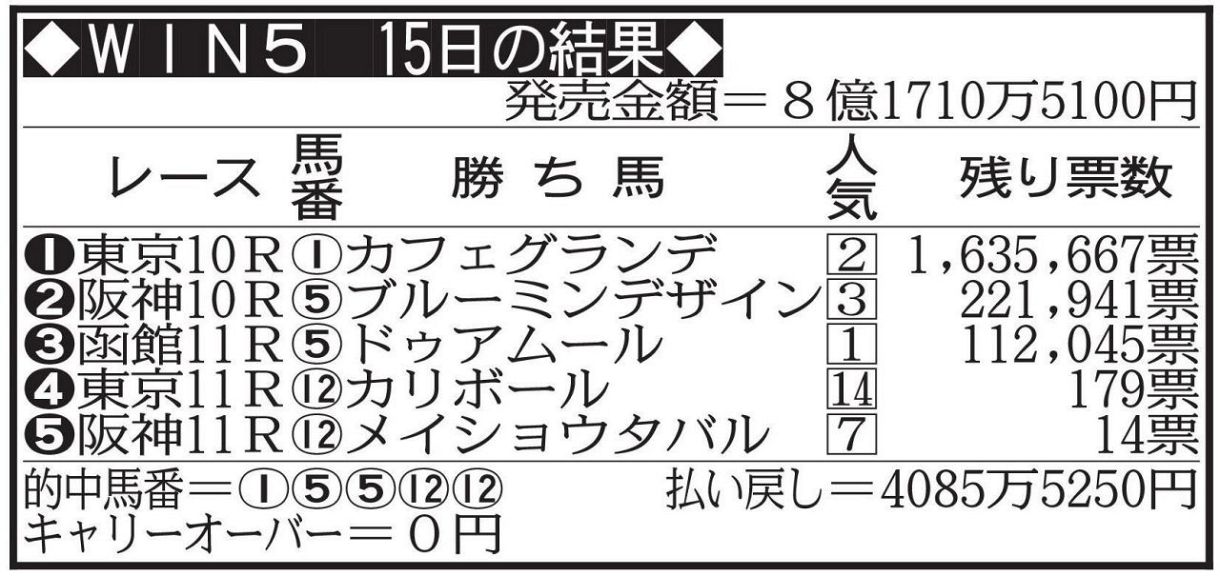 ◆ＷＩＮ５　15日の結果◆

発売金額＝８億1710万5100円

| レース | 馬番 | 勝ち馬 | 人気 | 残り票数 |
|---|---|---|---|---|
| ❶東京10Ｒ | ① | カフェグランデ | 2 | 1,635,667票 |
| ❷阪神10Ｒ | ⑤ | ブルーミンデザイン | 3 | 221,941票 |
| ❸函館11Ｒ | ⑤ | ドゥアムール | 1 | 112,045票 |
| ❹東京11Ｒ | ⑫ | カリボール | 14 | 179票 |
| ❺阪神11Ｒ | ⑫ | メイショウタバル | 7 | 14票 |

的中馬番＝①⑤⑤⑫⑫　払い戻し＝4085万5250円
キャリーオーバー＝０円